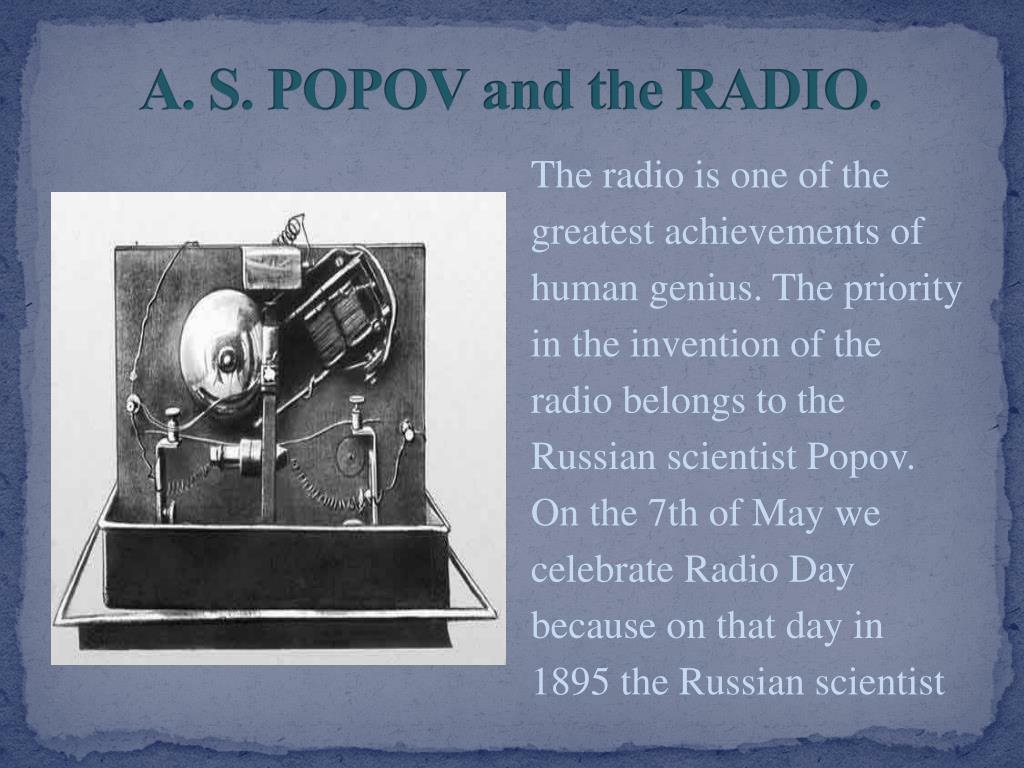 A. S. POPOV and the RADIO.

The radio is one of the greatest achievements of human genius. The priority in the invention of the radio belongs to the Russian scientist Popov. On the 7th of May we celebrate Radio Day because on that day in 1895 the Russian scientist